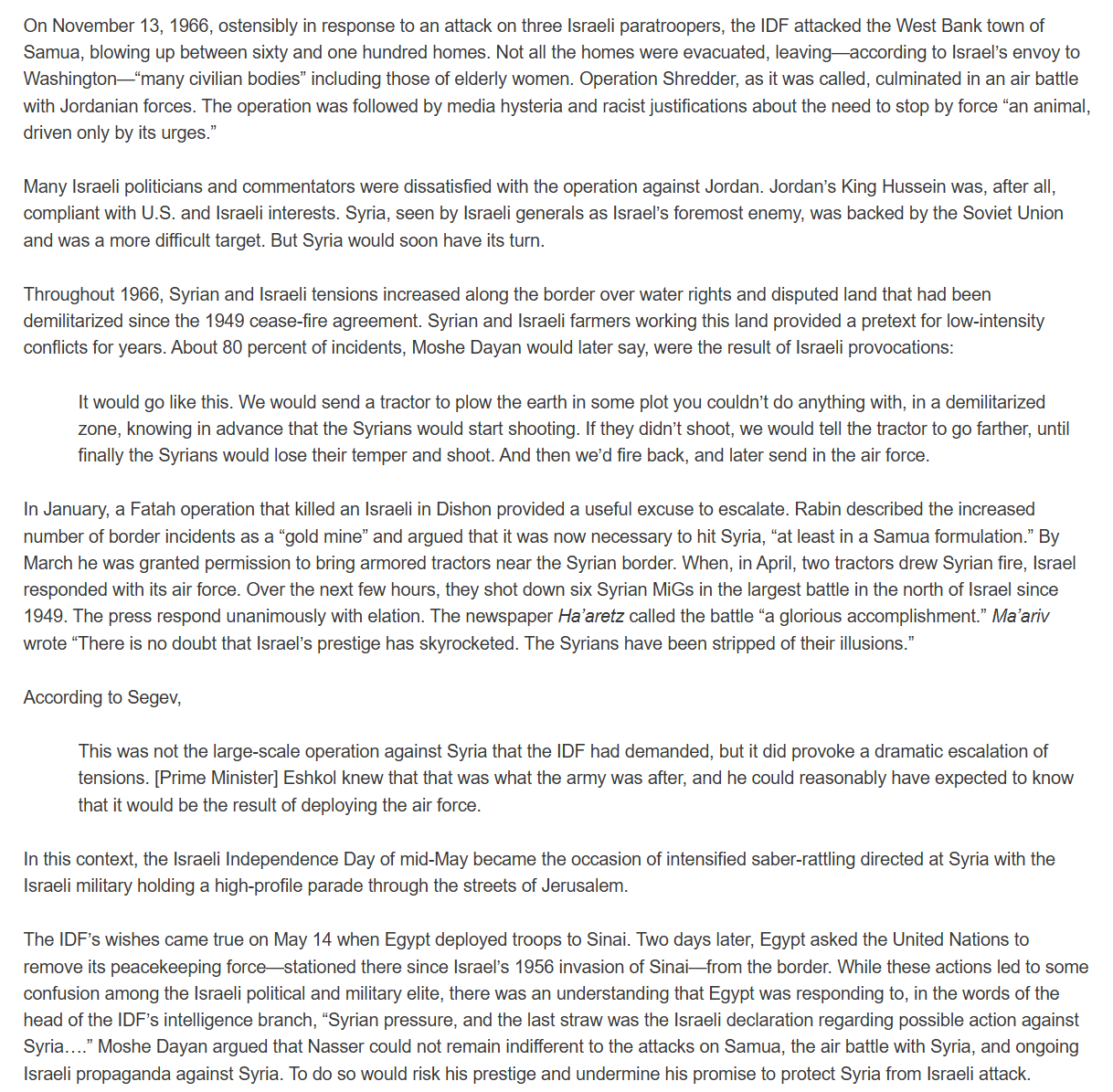 On November 13, 1966, ostensibly in response to an attack on three Israeli paratroopers, the IDF attacked the West Bank town of Samua, blowing up between sixty and one hundred homes. Not all the homes were evacuated, leaving—according to Israel's envoy to Washington—"many civilian bodies" including those of elderly women. Operation Shredder, as it was called, culminated in an air battle with Jordanian forces. The operation was followed by media hysteria and racist justifications about the need to stop by force "an animal, driven only by its urges."

Many Israeli politicians and commentators were dissatisfied with the operation against Jordan. Jordan's King Hussein was, after all, compliant with U.S. and Israeli interests. Syria, seen by Israeli generals as Israel's foremost enemy, was backed by the Soviet Union and was a more difficult target. But Syria would soon have its turn.

Throughout 1966, Syrian and Israeli tensions increased along the border over water rights and disputed land that had been demilitarized since the 1949 cease-fire agreement. Syrian and Israeli farmers working this land provided a pretext for low-intensity conflicts for years. About 80 percent of incidents, Moshe Dayan would later say, were the result of Israeli provocations:

It would go like this. We would send a tractor to plow the earth in some plot you couldn't do anything with, in a demilitarized zone, knowing in advance that the Syrians would start shooting. If they didn't shoot, we would tell the tractor to go farther, until finally the Syrians would lose their temper and shoot. And then we'd fire back, and later send in the air force.

In January, a Fatah operation that killed an Israeli in Dishon provided a useful excuse to escalate. Rabin described the increased number of border incidents as a "gold mine" and argued that it was now necessary to hit Syria, "at least in a Samua formulation." By March he was granted permission to bring armored tractors near the Syrian border. When, in April, two tractors drew Syrian fire, Israel responded with its air force. Over the next few hours, they shot down six Syrian MiGs in the largest battle in the north of Israel since 1949. The press respond unanimously with elation. The newspaper Ha'aretz called the battle "a glorious accomplishment." Ma'ariv wrote "There is no doubt that Israel's prestige has skyrocketed. The Syrians have been stripped of their illusions."

According to Segev,

This was not the large-scale operation against Syria that the IDF had demanded, but it did provoke a dramatic escalation of tensions. [Prime Minister] Eshkol knew that that was what the army was after, and he could reasonably have expected to know that it would be the result of deploying the air force.

In this context, the Israeli Independence Day of mid-May became the occasion of intensified saber-rattling directed at Syria with the Israeli military holding a high-profile parade through the streets of Jerusalem.

The IDF's wishes came true on May 14 when Egypt deployed troops to Sinai. Two days later, Egypt asked the United Nations to remove its peacekeeping force—stationed there since Israel's 1956 invasion of Sinai—from the border. While these actions led to some confusion among the Israeli political and military elite, there was an understanding that Egypt was responding to, in the words of the head of the IDF's intelligence branch, "Syrian pressure, and the last straw was the Israeli declaration regarding possible action against Syria…." Moshe Dayan argued that Nasser could not remain indifferent to the attacks on Samua, the air battle with Syria, and ongoing Israeli propaganda against Syria. To do so would risk his prestige and undermine his promise to protect Syria from Israeli attack.